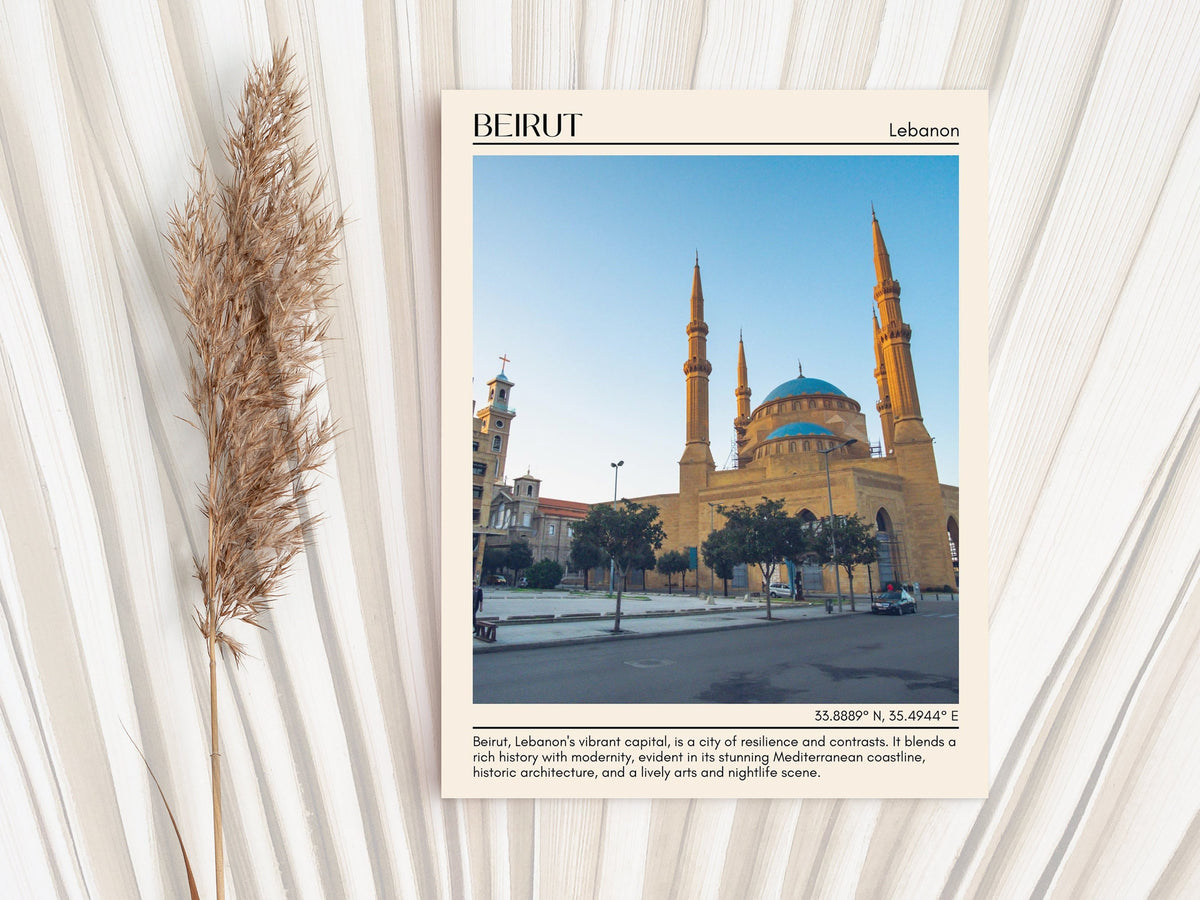 BEIRUT
Lebanon

33.8889° N, 35.4944° E

Beirut, Lebanon's vibrant capital, is a city of resilience and contrasts. It blends a rich history with modernity, evident in its stunning Mediterranean coastline, historic architecture, and a lively arts and nightlife scene.